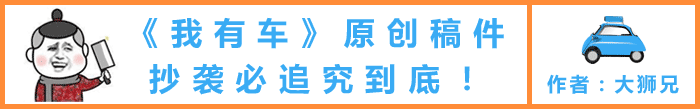 《我有车》原创稿件
抄袭必追究到底！

作者：大狮兄